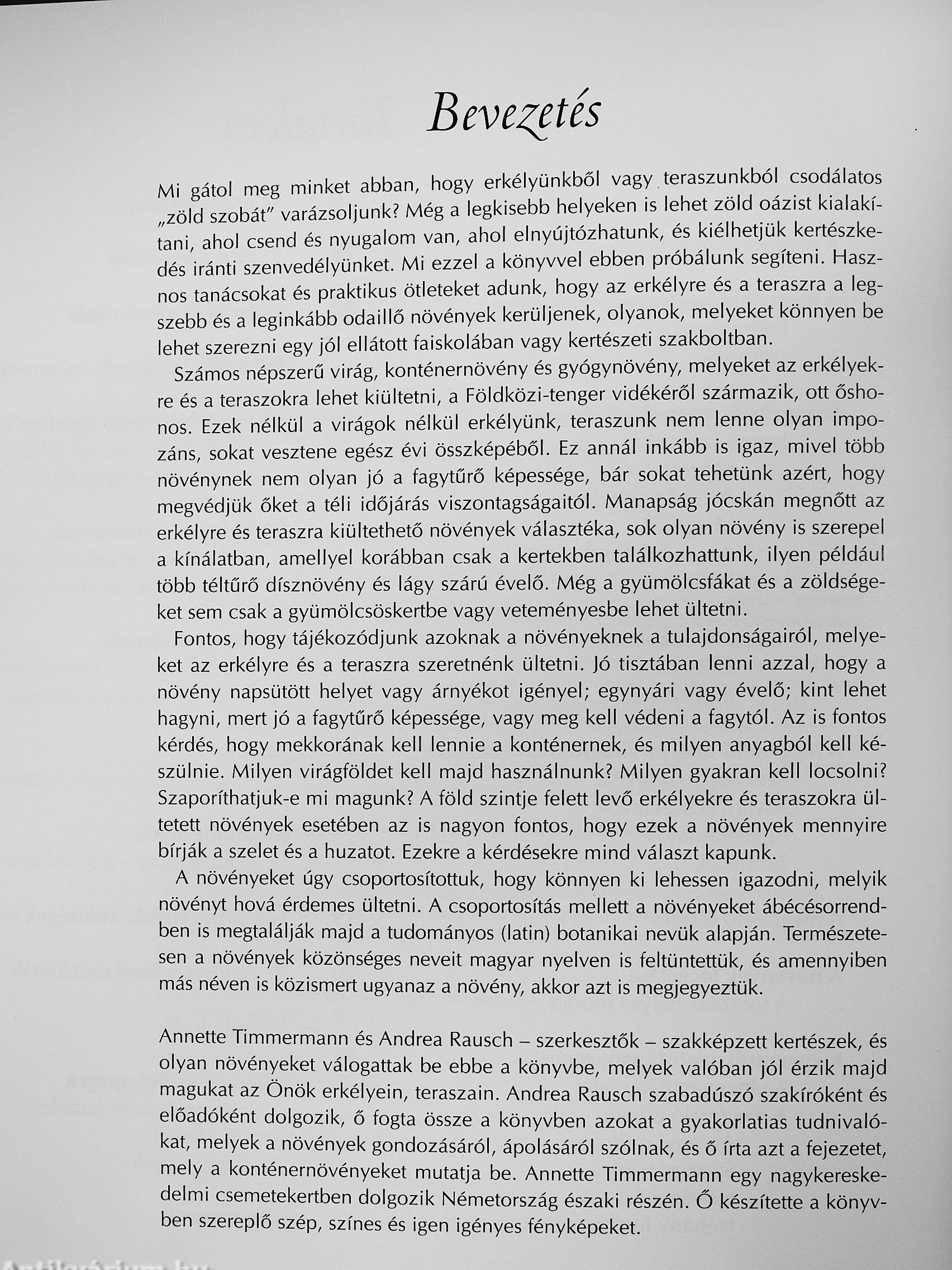 Bevezetés

Mi gátol meg minket abban, hogy erkélyünkből vagy teraszunkból csodálatos „zöld szobát" varázsoljunk? Még a legkisebb helyeken is lehet zöld oázist kialakítani, ahol csend és nyugalom van, ahol elnyújtózhatunk, és kiélhetjük kertészkedés iránti szenvedélyünket. Mi ezzel a könyvvel ebben próbálunk segíteni. Hasznos tanácsokat és praktikus ötleteket adunk, hogy az erkélyre és a teraszra a legszebb és a leginkább odaillő növények kerüljenek, olyanok, melyeket könnyen be lehet szerezni egy jól ellátott faiskolában vagy kertészeti szakboltban.

Számos népszerű virág, konténernövény és gyógynövény, melyeket az erkélyekre és a teraszokra lehet kiültetni, a Földközi-tenger vidékéről származik, ott őshonos. Ezek nélkül a virágok nélkül erkélyünk, teraszunk nem lenne olyan impozáns, sokat vesztene egész évi összképéből. Ez annál inkább is igaz, mivel több növénynek nem olyan jó a fagytűrő képessége, bár sokat tehetünk azért, hogy megvédjük őket a téli időjárás viszontagságaitól. Manapság jócskán megnőtt az erkélyre és teraszra kiültethető növények választéka, sok olyan növény is szerepel a kínálatban, amellyel korábban csak a kertekben találkozhattunk, ilyen például több téltűrő dísznövény és lágy szárú évelő. Még a gyümölcsfákat és a zöldségeket sem csak a gyümölcsöskertbe vagy veteményesbe lehet ültetni.

Fontos, hogy tájékozódjunk azoknak a növényeknek a tulajdonságairól, melyeket az erkélyre és a teraszra szeretnénk ültetni. Jó tisztában lenni azzal, hogy a növény napsütött helyet vagy árnyékot igényel; egynyári vagy évelő; kint lehet hagyni, mert jó a fagytűrő képessége, vagy meg kell védeni a fagytól. Az is fontos kérdés, hogy mekkorának kell lennie a konténernek, és milyen anyagból kell készülnie. Milyen virágföldet kell majd használnunk? Milyen gyakran kell locsolni? Szaporíthatjuk-e mi magunk? A föld szintje felett levő erkélyekre és teraszokra ültetett növények esetében az is nagyon fontos, hogy ezek a növények mennyire bírják a szelet és a huzatot. Ezekre a kérdésekre mind választ kapunk.

A növényeket úgy csoportosítottuk, hogy könnyen ki lehessen igazodni, melyik növényt hová érdemes ültetni. A csoportosítás mellett a növényeket ábécésorrendben is megtalálják majd a tudományos (latin) botanikai nevük alapján. Természetesen a növények közönséges neveit magyar nyelven is feltüntettük, és amennyiben más néven is közismert ugyanaz a növény, akkor azt is megjegyeztük.

Annette Timmermann és Andrea Rausch – szerkesztők – szakképzett kertészek, és olyan növényeket válogattak be ebbe a könyvbe, melyek valóban jól érzik majd magukat az Önök erkélyein, teraszain. Andrea Rausch szabadúszó szakíróként és előadóként dolgozik, ő fogta össze a könyvben azokat a gyakorlatias tudnivalókat, melyek a növények gondozásáról, ápolásáról szólnak, és ő írta azt a fejezetet, mely a konténernövényeket mutatja be. Annette Timmermann egy nagykereskedelmi csemetekertben dolgozik Németország északi részén. Ő készítette a könyvben szereplő szép, színes és igen igényes fényképeket.

Antikvárium.hu